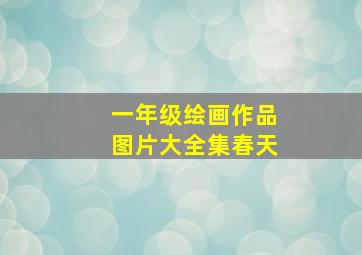 一年级绘画作品
图片大全集春天